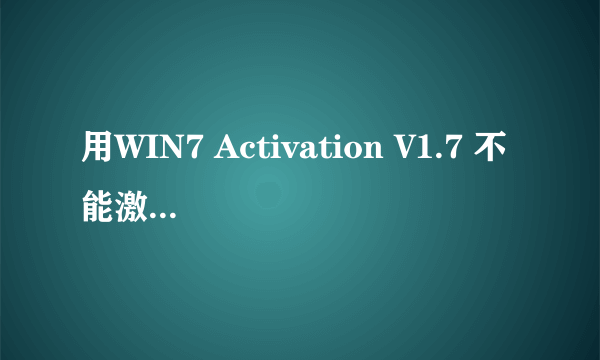 用WIN7 Activation V1.7 不能激...